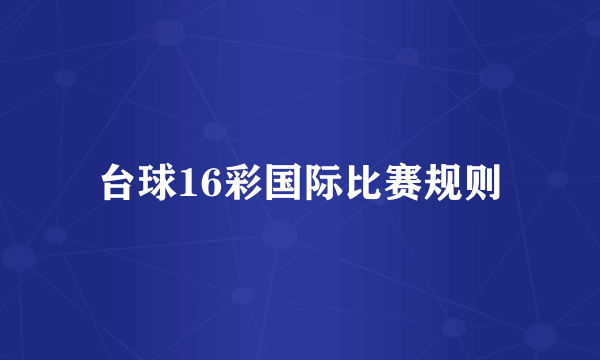 台球16彩国际比赛规则